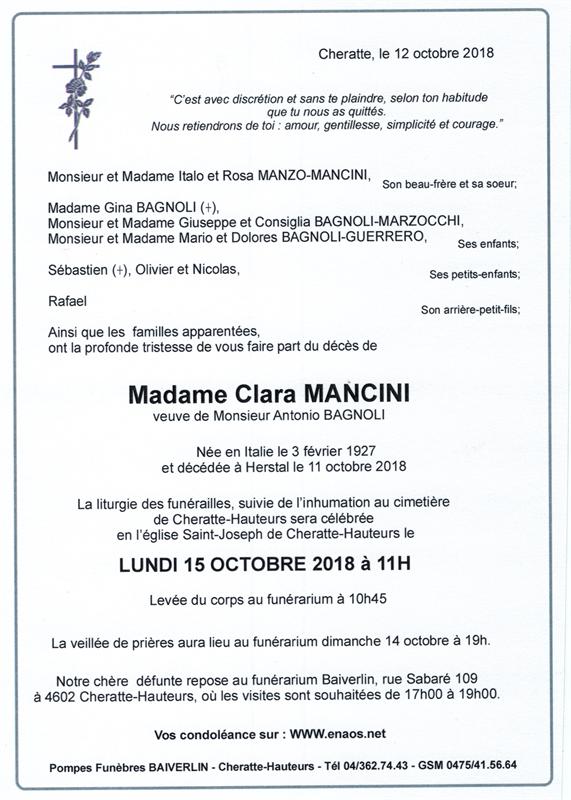 Cheratte, le 12 octobre 2018

"C'est avec discrétion et sans te plaindre, selon ton habitude que tu nous as quittés. Nous retiendrons de toi : amour, gentillesse, simplicité et courage."

Monsieur et Madame Italo et Rosa MANZO-MANCINI, Son beau-frère et sa soeur;

Madame Gina BAGNOLI (+),
Monsieur et Madame Giuseppe et Consiglia BAGNOLI-MARZOCCHI,
Monsieur et Madame Mario et Dolores BAGNOLI-GUERRERO, Ses enfants;

Sébastien (+), Olivier et Nicolas, Ses petits-enfants;

Rafael Son arrière-petit-fils;

Ainsi que les familles apparentées, ont la profonde tristesse de vous faire part du décès de

Madame Clara MANCINI
veuve de Monsieur Antonio BAGNOLI

Née en Italie le 3 février 1927
et décédée à Herstal le 11 octobre 2018

La liturgie des funérailles, suivie de l'inhumation au cimetière de Cheratte-Hauteurs sera célébrée en l'église Saint-Joseph de Cheratte-Hauteurs le

LUNDI 15 OCTOBRE 2018 à 11H

Levée du corps au funérarium à 10h45

La veillée de prières aura lieu au funérarium dimanche 14 octobre à 19h.

Notre chère défunte repose au funérarium Baiverlin, rue Sabaré 109 à 4602 Cheratte-Hauteurs, où les visites sont souhaitées de 17h00 à 19h00.

Vos condoléance sur : WWW.enaos.net

Pompes Funèbres BAIVERLIN - Cheratte-Hauteurs - Tél 04/362.74.43 - GSM 0475/41.56.64